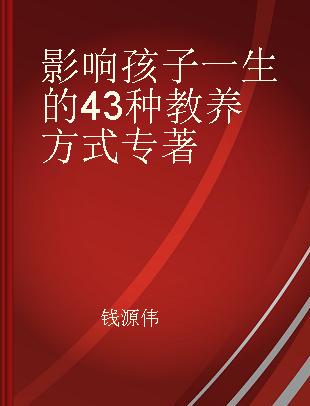 影响孩子一生的43种教养方式专著

钱源伟